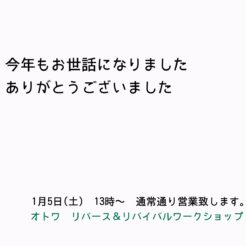 今年もお世話になりました
ありがとうございました

1月5日（土）　13時～　通常通り営業致します。
オトワ　リバース＆リバイバルワークショップ